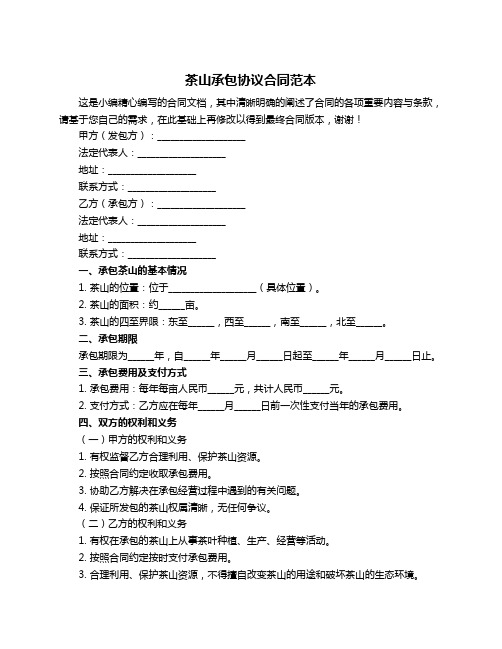 茶山承包协议合同范本

这是小编精心编写的合同文档，其中清晰明确的阐述了合同的各项重要内容与条款，请基于您自己的需求，在此基础上再修改以得到最终合同版本，谢谢！

甲方（发包方）：__________________

法定代表人：__________________

地址：__________________

联系方式：__________________

乙方（承包方）：__________________

法定代表人：__________________

地址：__________________

联系方式：__________________

一、承包茶山的基本情况

1. 茶山的位置：位于__________________（具体位置）。

2. 茶山的面积：约_____亩。

3. 茶山的四至界限：东至_____，西至_____，南至_____，北至_____。

二、承包期限

承包期限为_____年，自_____年_____月_____日起至_____年_____月_____日止。

三、承包费用及支付方式

1. 承包费用：每年每亩人民币_____元，共计人民币_____元。

2. 支付方式：乙方应在每年_____月_____日前一次性支付当年的承包费用。

四、双方的权利和义务

（一）甲方的权利和义务

1. 有权监督乙方合理利用、保护茶山资源。

2. 按照合同约定收取承包费用。

3. 协助乙方解决在承包经营过程中遇到的有关问题。

4. 保证所发包的茶山权属清晰，无任何争议。

（二）乙方的权利和义务

1. 有权在承包的茶山上从事茶叶种植、生产、经营等活动。

2. 按照合同约定按时支付承包费用。

3. 合理利用、保护茶山资源，不得擅自改变茶山的用途和破坏茶山的生态环境。